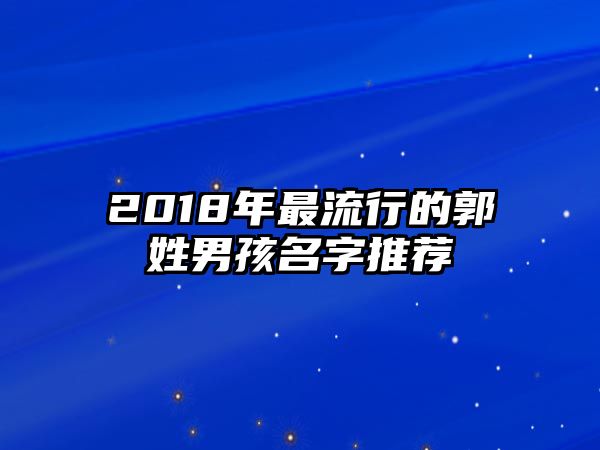 2018年最流行的郭姓男孩名字推荐